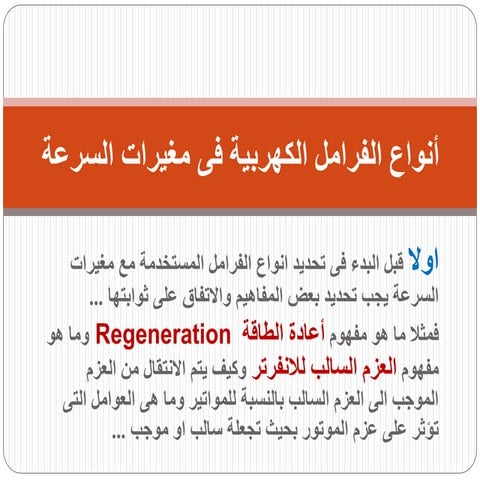 أنواع الفرامل الكهربية فى مغيرات السرعة

اولا قبل البدء فى تحديد انواع الفرامل المستخدمة مع مغيرات السرعة يجب تحديد بعض المفاهيم والاتفاق على ثوابتها ...

فمثلا ما هو مفهوم أعادة الطاقة Regeneration وما هو مفهوم العزم السالب للانفرتر وكيف يتم الانتقال من العزم الموجب الى العزم السالب بالنسبة للمواتير وما هى العوامل التى تؤثر على عزم الموتور بحيث تجعلة سالب او موجب ...